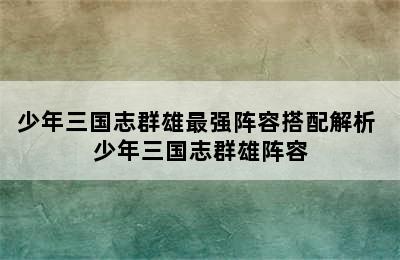 少年三国志群雄最强阵容搭配解析 少年三国志群雄阵容